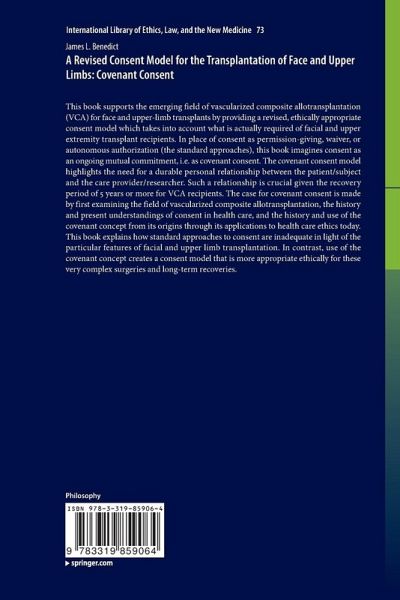 International Library of Ethics, Law, and the New Medicine 73

James L. Benedict

A Revised Consent Model for the Transplantation of Face and Upper Limbs: Covenant Consent

This book supports the emerging field of vascularized composite allotransplantation (VCA) for face and upper-limb transplants by providing a revised, ethically appropriate consent model which takes into account what is actually required of facial and upper extremity transplant recipients. In place of consent as permission-giving, waiver, or autonomous authorization (the standard approaches), this book imagines consent as an ongoing mutual commitment, i.e. as covenant consent. The covenant consent model highlights the need for a durable personal relationship between the patient/subject and the care provider/researcher. Such a relationship is crucial given the recovery period of 5 years or more for VCA recipients. The case for covenant consent is made by first examining the field of vascularized composite allotransplantation, the history and present understandings of consent in health care, and the history and use of the covenant concept from its origins through its applications to health care ethics today. This book explains how standard approaches to consent are inadequate in light of the particular features of facial and upper limb transplantation. In contrast, use of the covenant concept creates a consent model that is more appropriate ethically for these very complex surgeries and long-term recoveries.

Philosophy

ISBN 978-3-319-85906-4

9 783319 859064

▸ springer.com